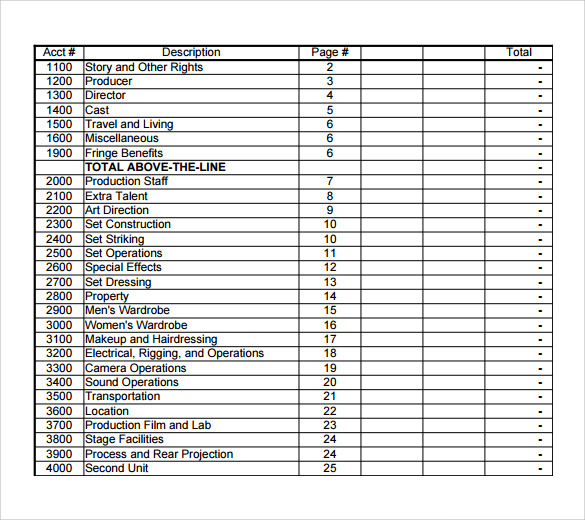 | Acct # | Description | Page # | | | Total |
|---|---|---|---|---|---|
| 1100 | Story and Other Rights | 2 | | | - |
| 1200 | Producer | 3 | | | - |
| 1300 | Director | 4 | | | - |
| 1400 | Cast | 5 | | | - |
| 1500 | Travel and Living | 6 | | | - |
| 1600 | Miscellaneous | 6 | | | - |
| 1900 | Fringe Benefits | 6 | | | - |
| | **TOTAL ABOVE-THE-LINE** | | | | - |
| 2000 | Production Staff | 7 | | | - |
| 2100 | Extra Talent | 8 | | | - |
| 2200 | Art Direction | 9 | | | - |
| 2300 | Set Construction | 10 | | | - |
| 2400 | Set Striking | 10 | | | - |
| 2500 | Set Operations | 11 | | | - |
| 2600 | Special Effects | 12 | | | - |
| 2700 | Set Dressing | 13 | | | - |
| 2800 | Property | 14 | | | - |
| 2900 | Men's Wardrobe | 15 | | | - |
| 3000 | Women's Wardrobe | 16 | | | - |
| 3100 | Makeup and Hairdressing | 17 | | | - |
| 3200 | Electrical, Rigging, and Operations | 18 | | | - |
| 3300 | Camera Operations | 19 | | | - |
| 3400 | Sound Operations | 20 | | | - |
| 3500 | Transportation | 21 | | | - |
| 3600 | Location | 22 | | | - |
| 3700 | Production Film and Lab | 23 | | | - |
| 3800 | Stage Facilities | 24 | | | - |
| 3900 | Process and Rear Projection | 24 | | | - |
| 4000 | Second Unit | 25 | | | - |